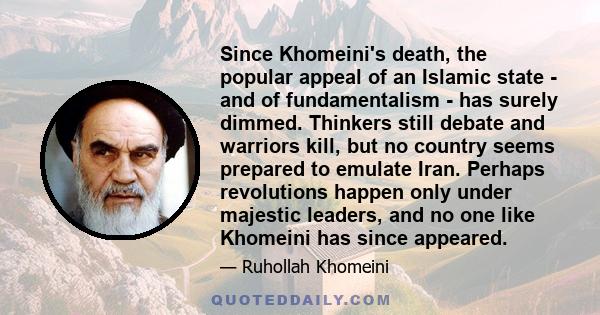 Since Khomeini's death, the popular appeal of an Islamic state - and of fundamentalism - has surely dimmed. Thinkers still debate and warriors kill, but no country seems prepared to emulate Iran. Perhaps revolutions happen only under majestic leaders, and no one like Khomeini has since appeared.

— Ruhollah Khomeini

QUOTEDDAILY.COM